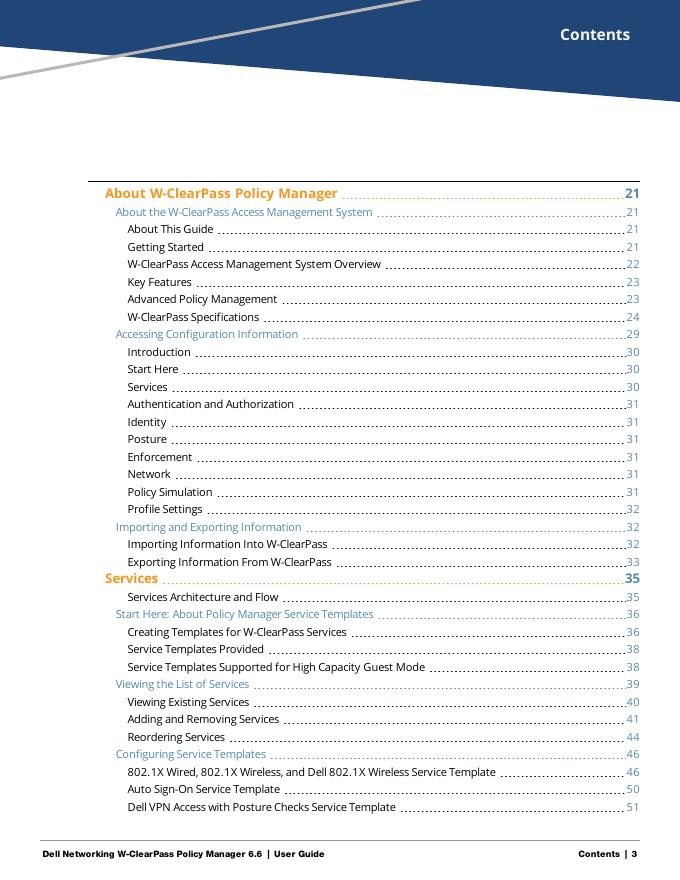 Contents

About W-ClearPass Policy Manager 21
About the W-ClearPass Access Management System 21
About This Guide 21
Getting Started 21
W-ClearPass Access Management System Overview 22
Key Features 23
Advanced Policy Management 23
W-ClearPass Specifications 24
Accessing Configuration Information 29
Introduction 30
Start Here 30
Services 30
Authentication and Authorization 31
Identity 31
Posture 31
Enforcement 31
Network 31
Policy Simulation 31
Profile Settings 32
Importing and Exporting Information 32
Importing Information Into W-ClearPass 32
Exporting Information From W-ClearPass 33
Services 35
Services Architecture and Flow 35
Start Here: About Policy Manager Service Templates 36
Creating Templates for W-ClearPass Services 36
Service Templates Provided 38
Service Templates Supported for High Capacity Guest Mode 38
Viewing the List of Services 39
Viewing Existing Services 40
Adding and Removing Services 41
Reordering Services 44
Configuring Service Templates 46
802.1X Wired, 802.1X Wireless, and Dell 802.1X Wireless Service Template 46
Auto Sign-On Service Template 50
Dell VPN Access with Posture Checks Service Template 51

Dell Networking W-ClearPass Policy Manager 6.6 | User Guide Contents | 3